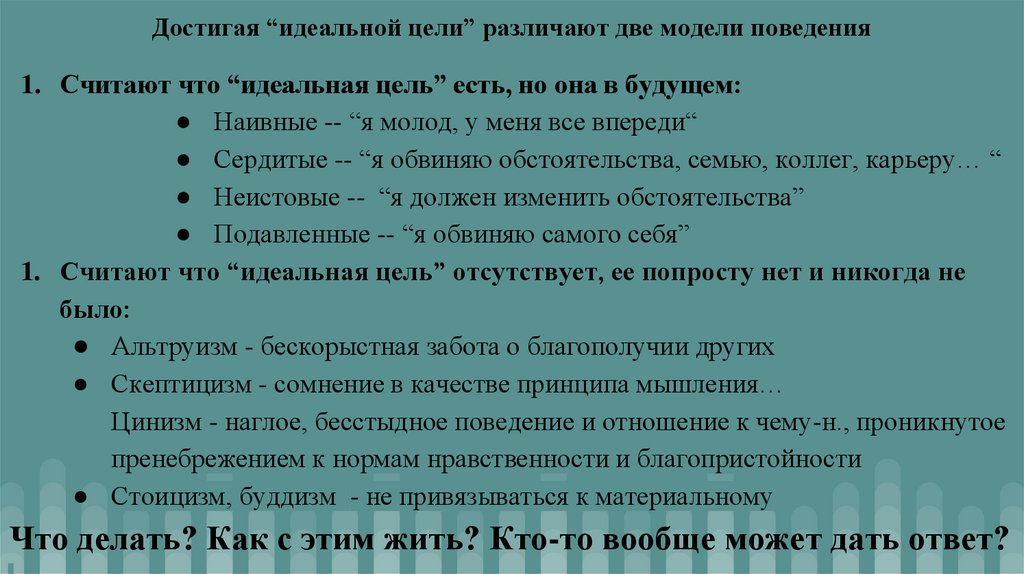 Достигая “идеальной цели” различают две модели поведения

1. Считают что “идеальная цель” есть, но она в будущем:
● Наивные -- “я молод, у меня все впереди“
● Сердитые -- “я обвиняю обстоятельства, семью, коллег, карьеру… “
● Неистовые -- “я должен изменить обстоятельства”
● Подавленные -- “я обвиняю самого себя”

1. Считают что “идеальная цель” отсутствует, ее попросту нет и никогда не было:
● Альтруизм - бескорыстная забота о благополучии других
● Скептицизм - сомнение в качестве принципа мышления…
Цинизм - наглое, бесстыдное поведение и отношение к чему-н., проникнутое пренебрежением к нормам нравственности и благопристойности
● Стоицизм, буддизм - не привязываться к материальному

Что делать? Как с этим жить? Кто-то вообще может дать ответ?